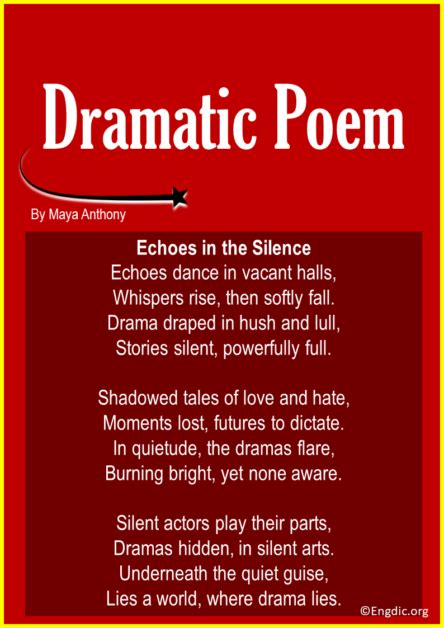 Dramatic Poem

By Maya Anthony

Echoes in the Silence
Echoes dance in vacant halls,
Whispers rise, then softly fall.
Drama draped in hush and lull,
Stories silent, powerfully full.

Shadowed tales of love and hate,
Moments lost, futures to dictate.
In quietude, the dramas flare,
Burning bright, yet none aware.

Silent actors play their parts,
Dramas hidden, in silent arts.
Underneath the quiet guise,
Lies a world, where drama lies.

©Engdic.org